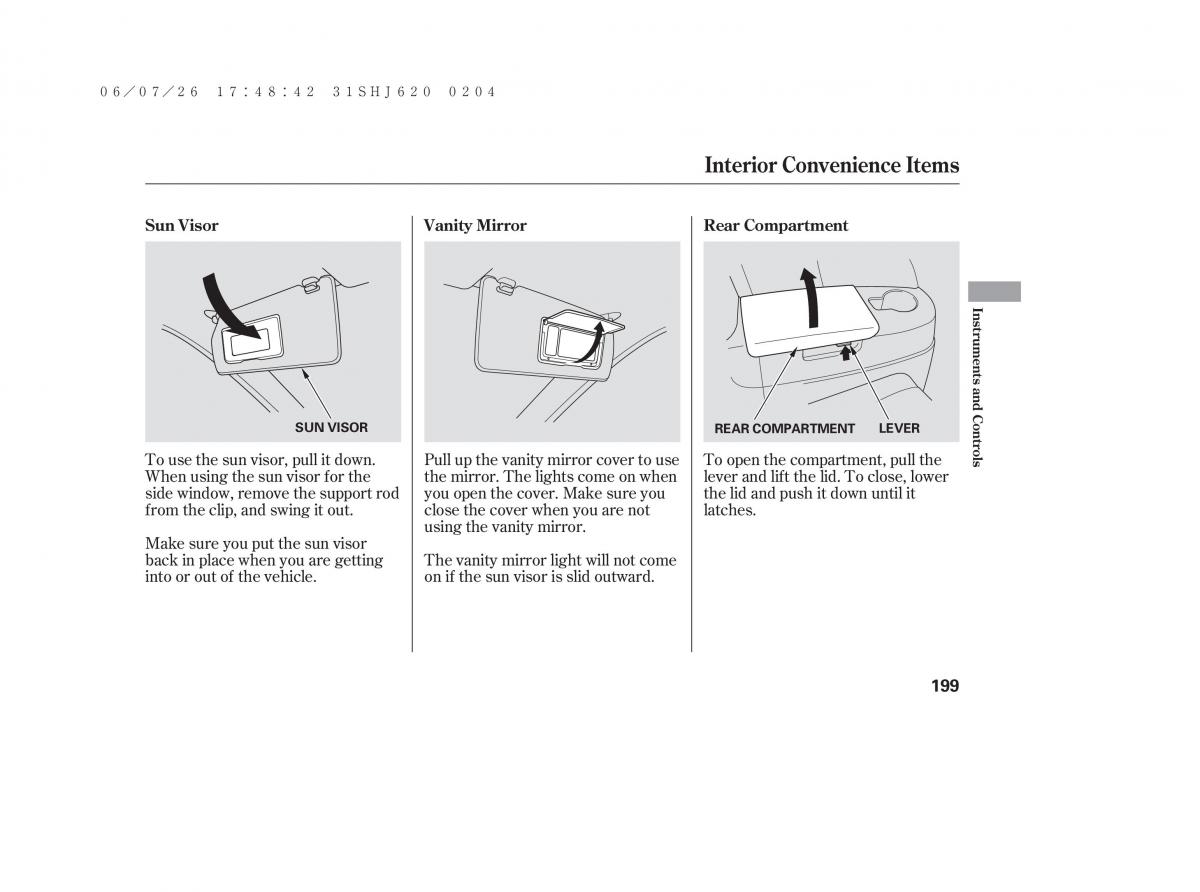 06/07/26 17:48:42 31SHJ620 0204

Interior Convenience Items

Sun Visor

SUN VISOR

To use the sun visor, pull it down. When using the sun visor for the side window, remove the support rod from the clip, and swing it out.

Make sure you put the sun visor back in place when you are getting into or out of the vehicle.

Vanity Mirror

Pull up the vanity mirror cover to use the mirror. The lights come on when you open the cover. Make sure you close the cover when you are not using the vanity mirror.

The vanity mirror light will not come on if the sun visor is slid outward.

Rear Compartment

REAR COMPARTMENT LEVER

To open the compartment, pull the lever and lift the lid. To close, lower the lid and push it down until it latches.

Instruments and Controls

199